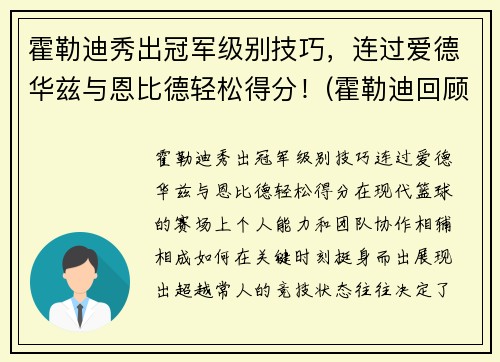 霍勒迪秀出冠军级别技巧，连过爱德华兹与恩比德轻松得分！(霍勒迪回顾

霍勒迪秀出冠军级别技巧连过爱德华兹与恩比德轻松得分在现代篮球的赛场上个人能力和团队协作相辅相成如何在关键时刻挺身而出展现出超越常人的竞技状态往往决定了